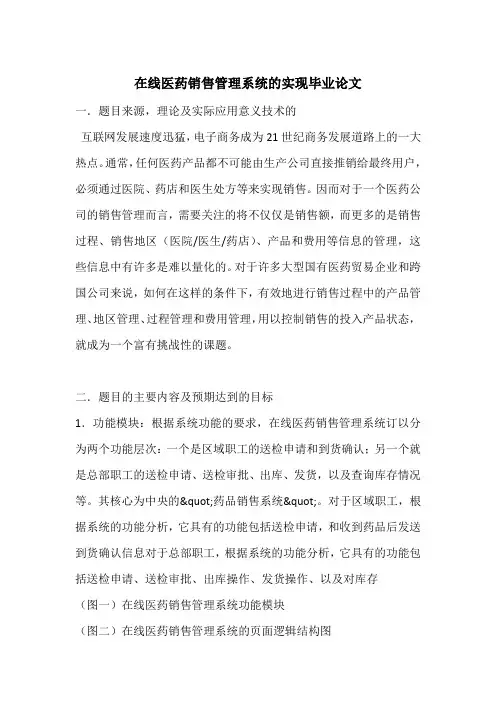 在线医药销售管理系统的实现毕业论文

一．题目来源，理论及实际应用意义技术的

互联网发展速度迅猛，电子商务成为21世纪商务发展道路上的一大热点。通常，任何医药产品都不可能由生产公司直接推销给最终用户，必须通过医院、药店和医生处方等来实现销售。因而对于一个医药公司的销售管理而言，需要关注的将不仅仅是销售额，而更多的是销售过程、销售地区（医院/医生/药店）、产品和费用等信息的管理，这些信息中有许多是难以量化的。对于许多大型国有医药贸易企业和跨国公司来说，如何在这样的条件下，有效地进行销售过程中的产品管理、地区管理、过程管理和费用管理，用以控制销售的投入产品状态，就成为一个富有挑战性的课题。

二．题目的主要内容及预期达到的目标

1．功能模块：根据系统功能的要求，在线医药销售管理系统订以分为两个功能层次：一个是区域职工的送检申请和到货确认；另一个就是总部职工的送检申请、送检审批、出库、发货，以及查询库存情况等。其核心为中央的&quot;药品销售系统&quot;。对于区域职工，根据系统的功能分析，它具有的功能包括送检申请，和收到药品后发送到货确认信息对于总部职工，根据系统的功能分析，它具有的功能包括送检申请、送检审批、出库操作、发货操作、以及对库存

（图一）在线医药销售管理系统功能模块

（图二）在线医药销售管理系统的页面逻辑结构图